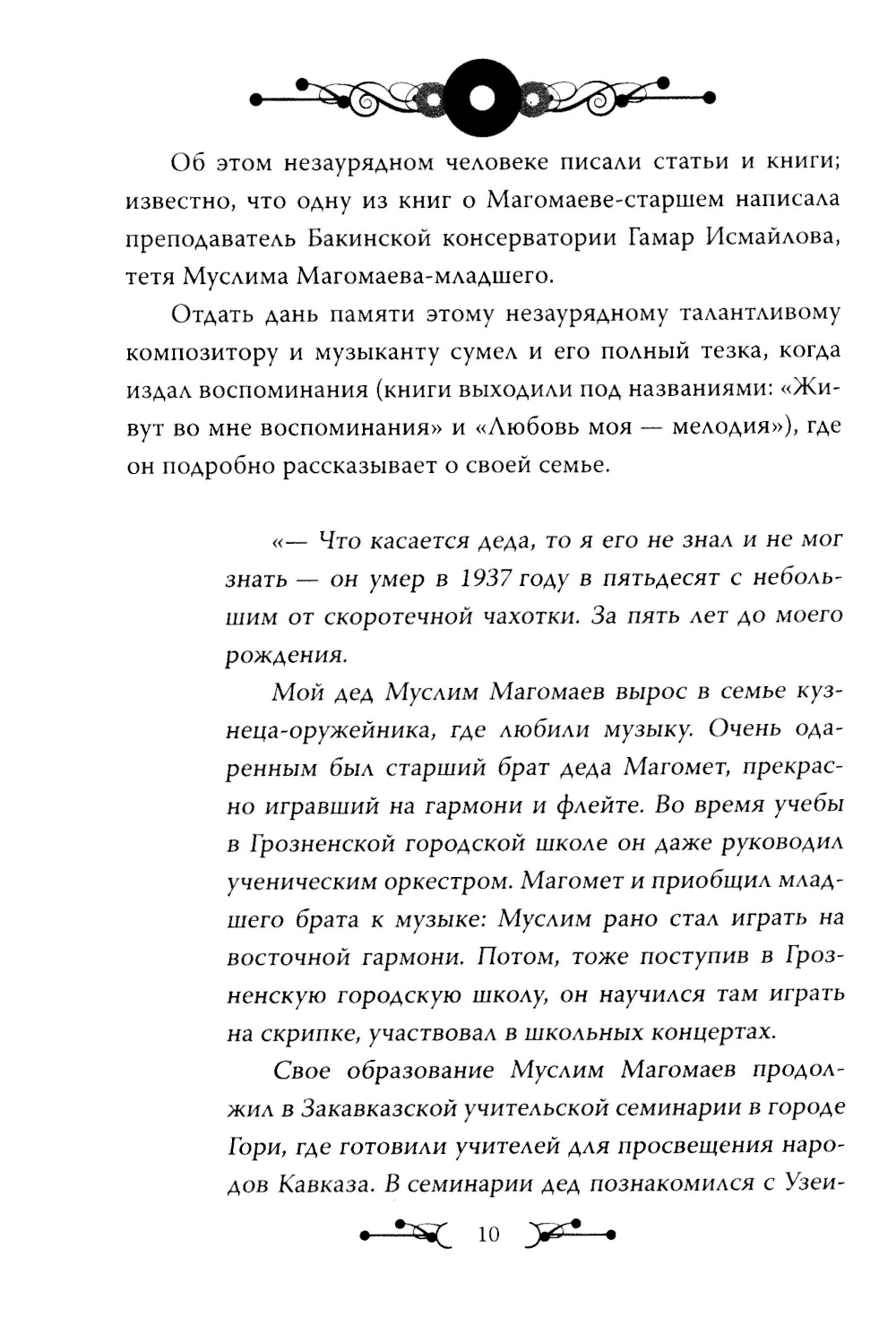 Об этом незаурядном человеке писали статьи и книги; известно, что одну из книг о Магомаеве-старшем написала преподаватель Бакинской консерватории Гамар Исмайлова, тетя Муслима Магомаева-младшего.

Отдать дань памяти этому незаурядному талантливому композитору и музыканту сумел и его полный тезка, когда издал воспоминания (книги выходили под названиями: «Живут во мне воспоминания» и «Любовь моя — мелодия»), где он подробно рассказывает о своей семье.

«— Что касается деда, то я его не знал и не мог знать — он умер в 1937 году в пятьдесят с небольшим от скоротечной чахотки. За пять лет до моего рождения.

Мой дед Муслим Магомаев вырос в семье кузнеца-оружейника, где любили музыку. Очень одаренным был старший брат деда Магомет, прекрасно игравший на гармони и флейте. Во время учебы в Грозненской городской школе он даже руководил ученическим оркестром. Магомет и приобщил младшего брата к музыке: Муслим рано стал играть на восточной гармони. Потом, тоже поступив в Грозненскую городскую школу, он научился там играть на скрипке, участвовал в школьных концертах.

Свое образование Муслим Магомаев продолжил в Закавказской учительской семинарии в городе Гори, где готовили учителей для просвещения народов Кавказа. В семинарии дед познакомился с Узеи-

10